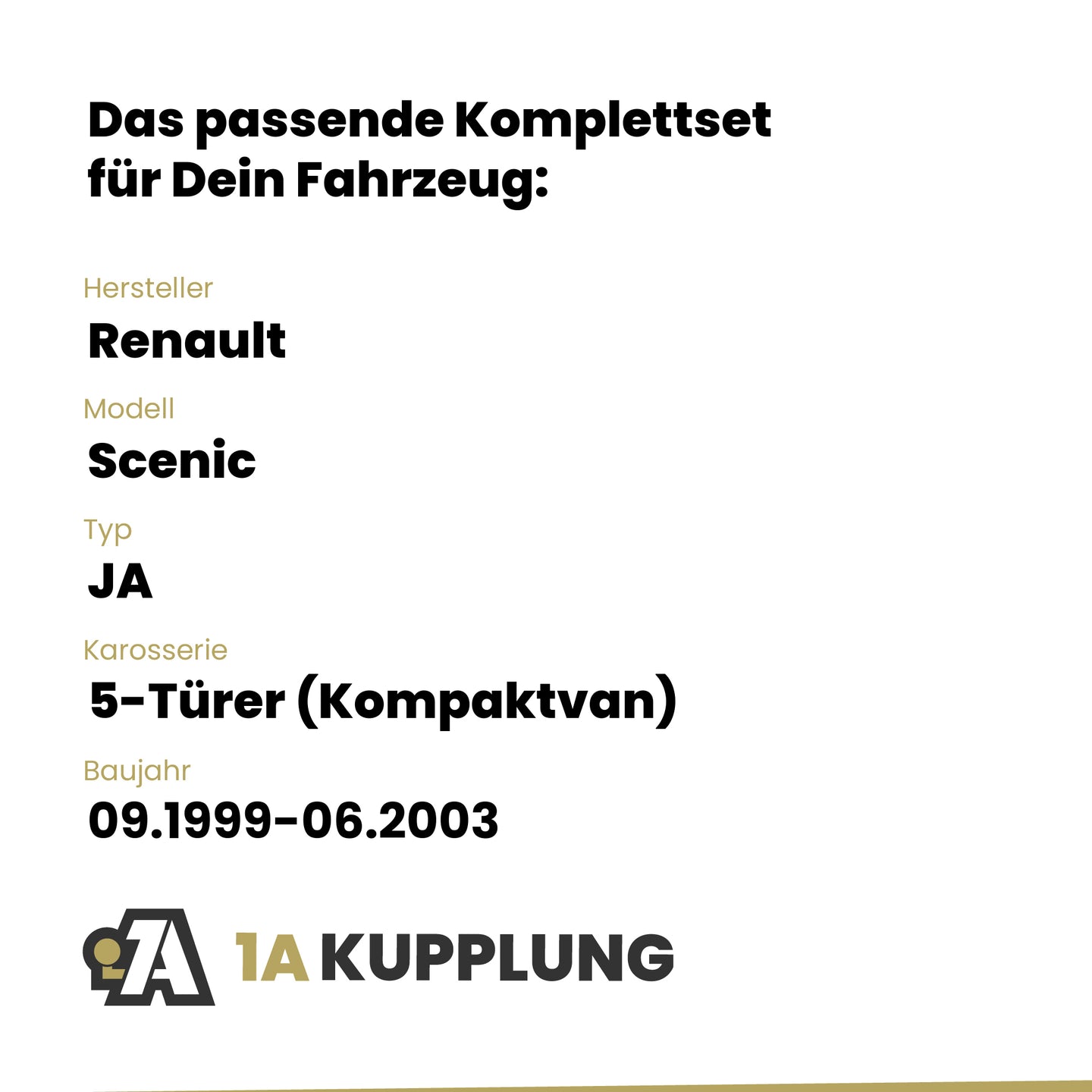 Das passende Komplettset für Dein Fahrzeug:

Hersteller
Renault

Modell
Scenic

Typ
JA

Karosserie
5-Türer (Kompaktvan)

Baujahr
09.1999-06.2003

1A KUPPLUNG